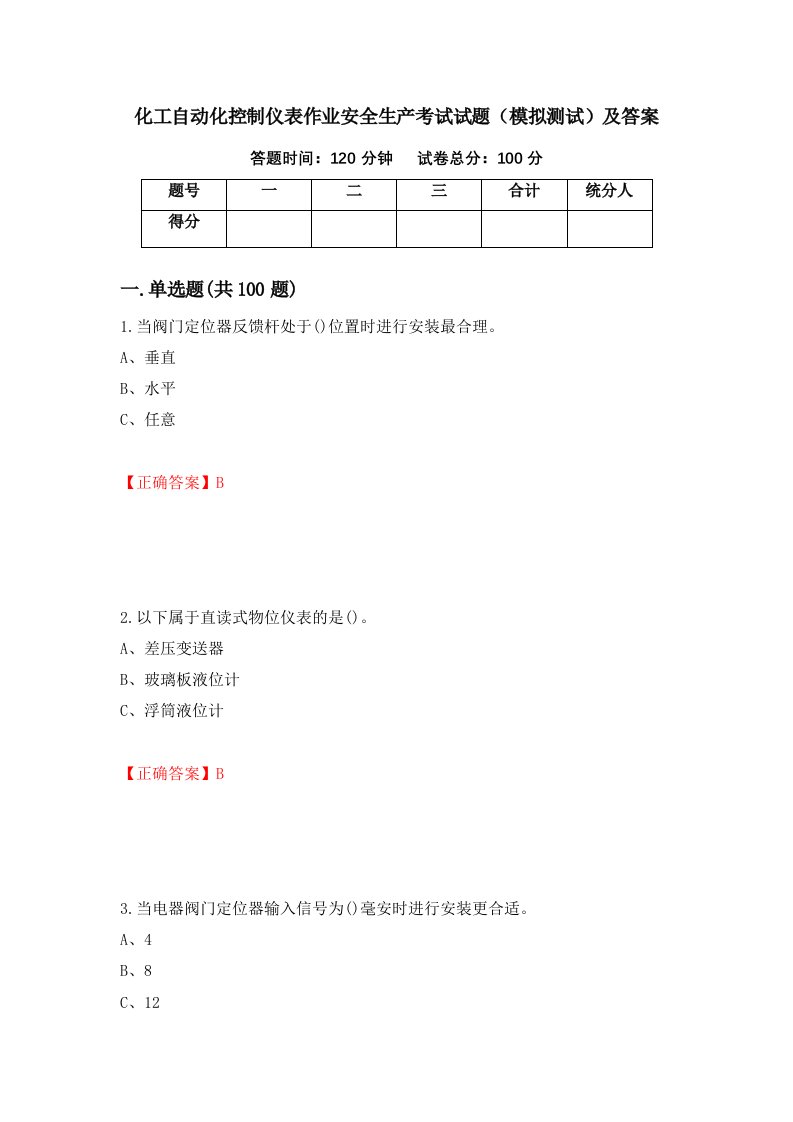 化工自动化控制仪表作业安全生产考试试题（模拟测试）及答案

答题时间：120 分钟　　试卷总分：100 分

| 题号 | 一 | 二 | 三 | 合计 | 统分人 |
|---|---|---|---|---|---|
| 得分 | | | | | |

一.单选题(共 100 题)

1.当阀门定位器反馈杆处于()位置时进行安装最合理。

A、垂直

B、水平

C、任意

【正确答案】B

2.以下属于直读式物位仪表的是()。

A、差压变送器

B、玻璃板液位计

C、浮筒液位计

【正确答案】B

3.当电器阀门定位器输入信号为()毫安时进行安装更合适。

A、4

B、8

C、12